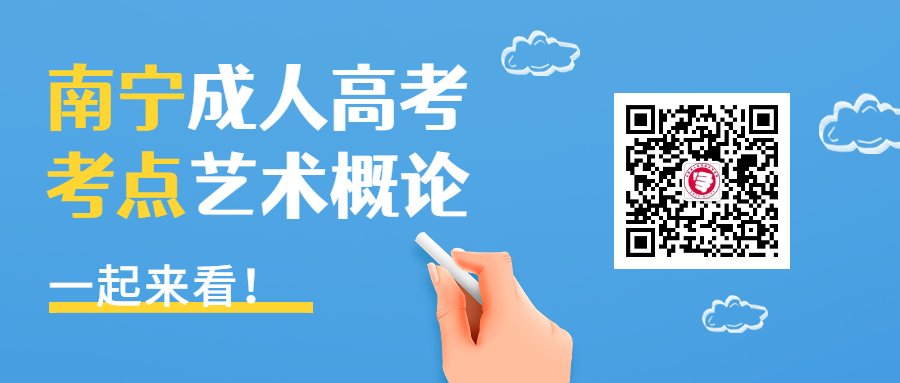 南宁成人高考
考点艺术概论

一起来看！